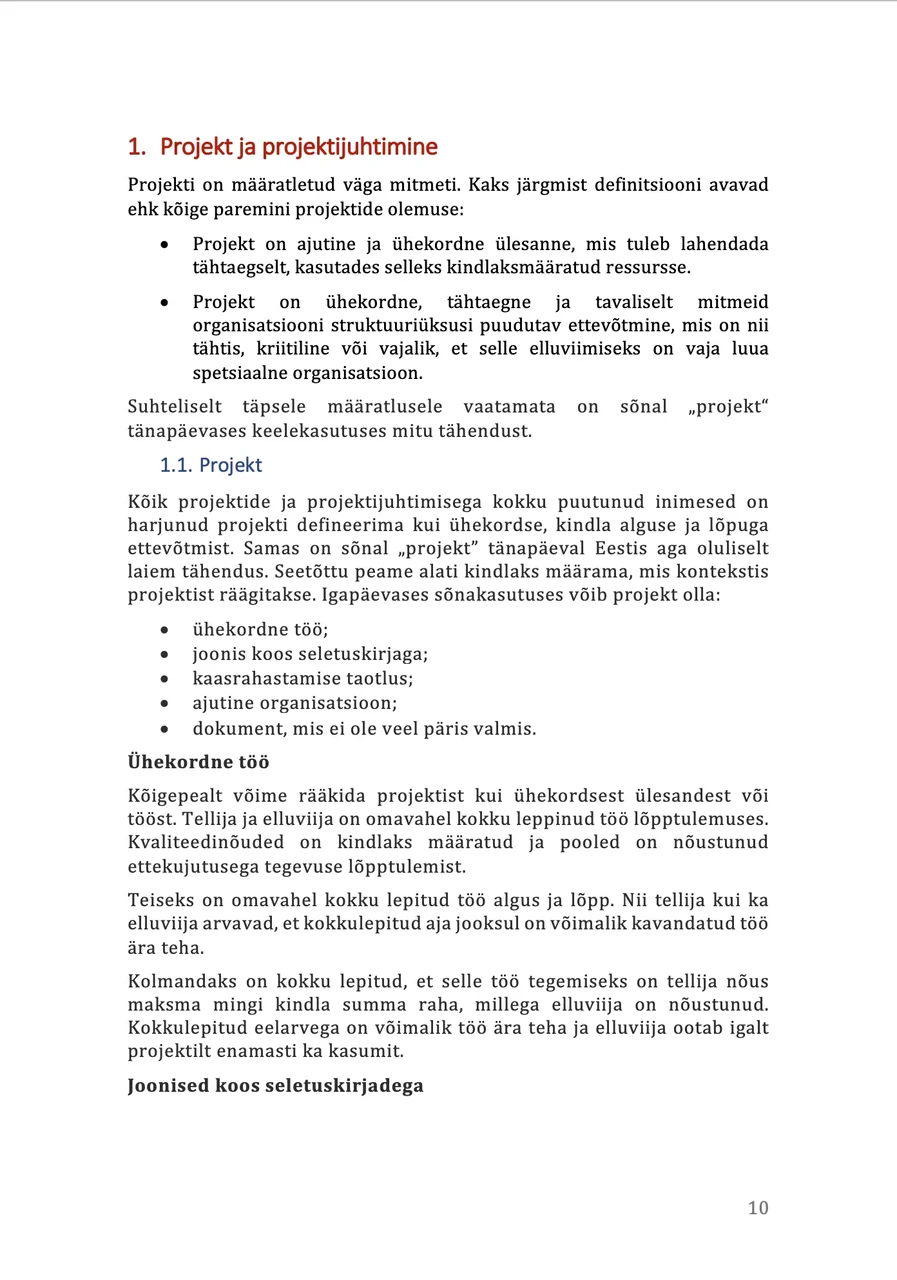 1. Projekt ja projektijuhtimine

Projekti on määratletud väga mitmeti. Kaks järgmist definitsiooni avavad ehk kõige paremini projektide olemuse:

• Projekt on ajutine ja ühekordne ülesanne, mis tuleb lahendada tähtaegselt, kasutades selleks kindlaksmääratud ressursse.
• Projekt on ühekordne, tähtaegne ja tavaliselt mitmeid organisatsiooni struktuuriüksusi puudutav ettevõtmine, mis on nii tähtis, kriitiline või vajalik, et selle elluviimiseks on vaja luua spetsiaalne organisatsioon.

Suhteliselt täpsele määratlusele vaatamata on sõnal „projekt“ tänapäevases keelekasutuses mitu tähendust.

1.1. Projekt

Kõik projektide ja projektijuhtimisega kokku puutunud inimesed on harjunud projekti defineerima kui ühekordse, kindla alguse ja lõpuga ettevõtmist. Samas on sõnal „projekt” tänapäeval Eestis aga oluliselt laiem tähendus. Seetõttu peame alati kindlaks määrama, mis kontekstis projektist räägitakse. Igapäevases sõnakasutuses võib projekt olla:

• ühekordne töö;
• joonis koos seletuskirjaga;
• kaasrahastamise taotlus;
• ajutine organisatsioon;
• dokument, mis ei ole veel päris valmis.

Ühekordne töö

Kõigepealt võime rääkida projektist kui ühekordsest ülesandest või tööst. Tellija ja elluviija on omavahel kokku leppinud töö lõpptulemuses. Kvaliteedinõuded on kindlaks määratud ja pooled on nõustunud ettekujutusega tegevuse lõpptulemist.

Teiseks on omavahel kokku lepitud töö algus ja lõpp. Nii tellija kui ka elluviija arvavad, et kokkulepitud aja jooksul on võimalik kavandatud töö ära teha.

Kolmandaks on kokku lepitud, et selle töö tegemiseks on tellija nõus maksma mingi kindla summa raha, millega elluviija on nõustunud. Kokkulepitud eelarvega on võimalik töö ära teha ja elluviija ootab igalt projektilt enamasti ka kasumit.

Joonised koos seletuskirjadega

10